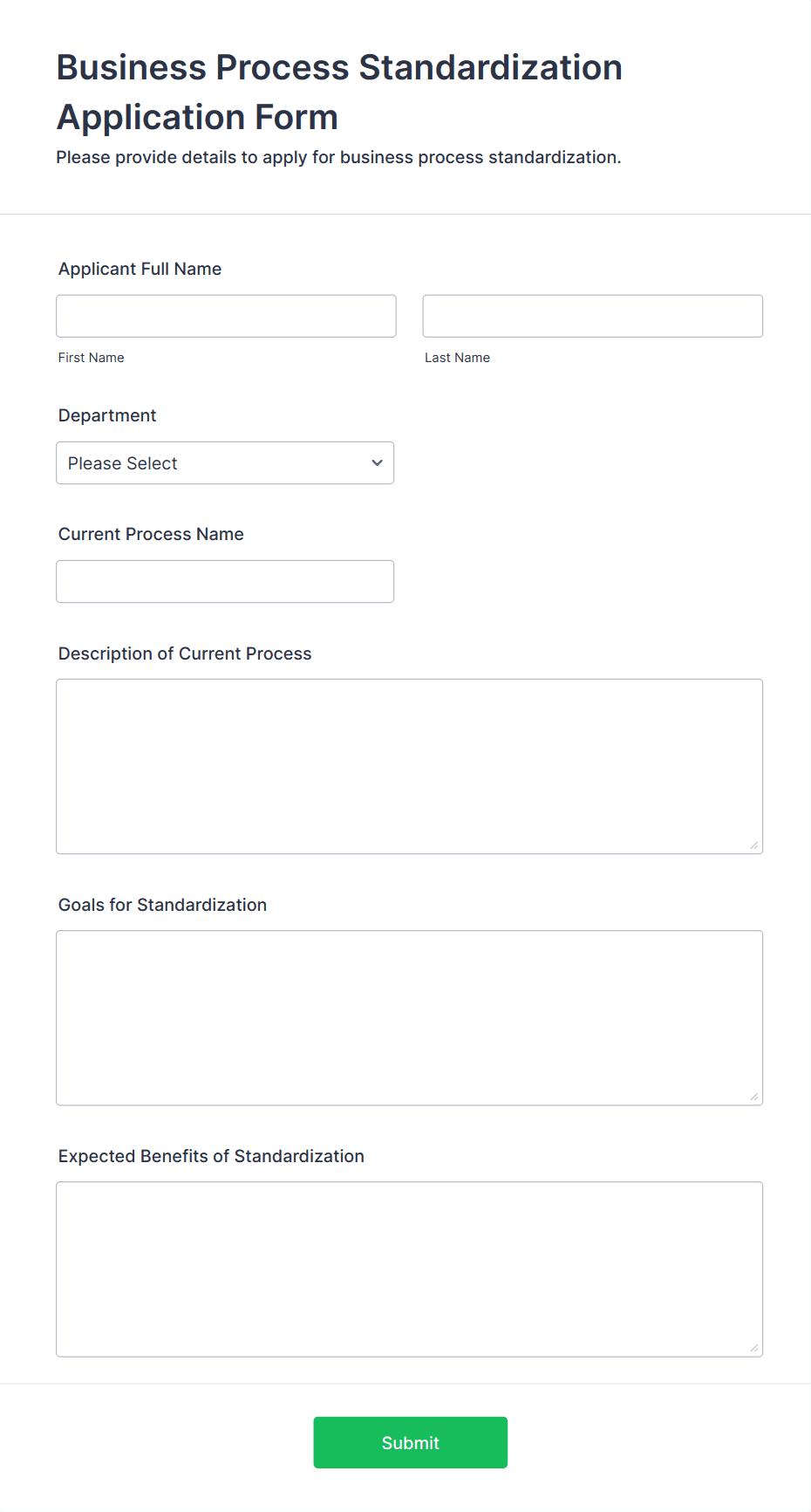 Business Process Standardization Application Form

Please provide details to apply for business process standardization.

Applicant Full Name

First Name

Last Name

Department

Please Select

Current Process Name

Description of Current Process

Goals for Standardization

Expected Benefits of Standardization

Submit